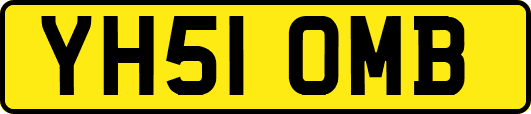 YH51 OMB